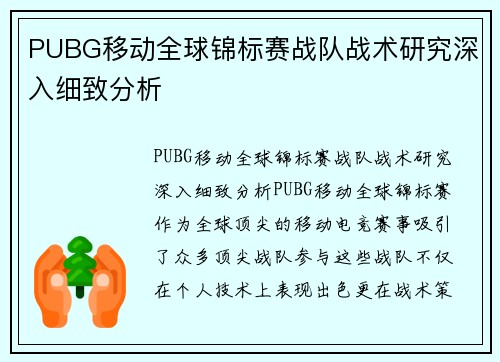 PUBG移动全球锦标赛战队战术研究深入细致分析

PUBG移动全球锦标赛战队战术研究深入细致分析PUBG移动全球锦标赛作为全球顶尖的移动电竞赛事吸引了众多顶尖战队参与这些战队不仅在个人技术上表现出色更在战术策